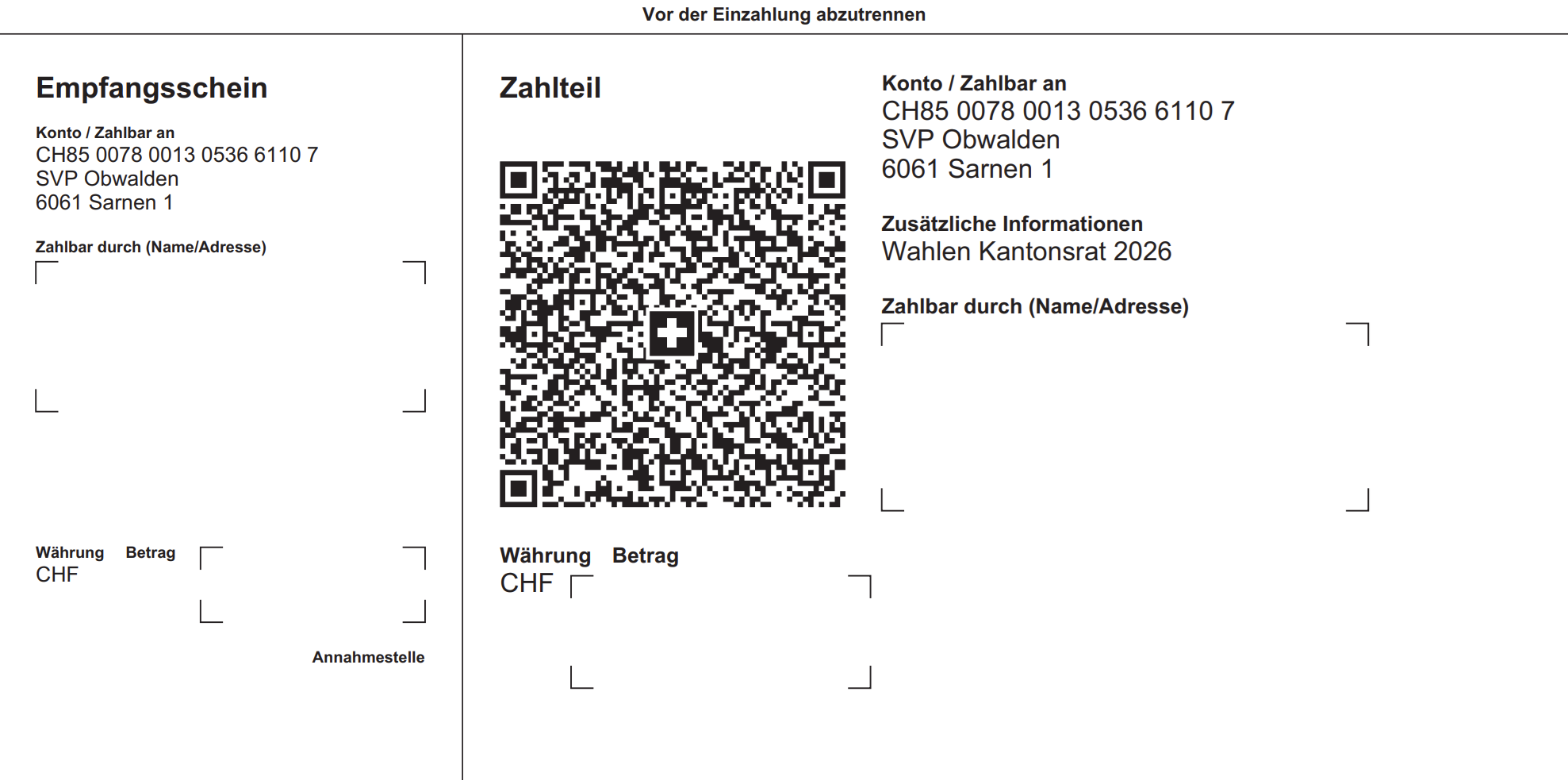 Vor der Einzahlung abzutrennen

Empfangsschein

Konto / Zahlbar an
CH85 0078 0013 0536 6110 7
SVP Obwalden
6061 Sarnen 1

Zahlbar durch (Name/Adresse)

Währung Betrag
CHF

Annahmestelle

Zahlteil

Währung Betrag
CHF

Konto / Zahlbar an
CH85 0078 0013 0536 6110 7
SVP Obwalden
6061 Sarnen 1

Zusätzliche Informationen
Wahlen Kantonsrat 2026

Zahlbar durch (Name/Adresse)